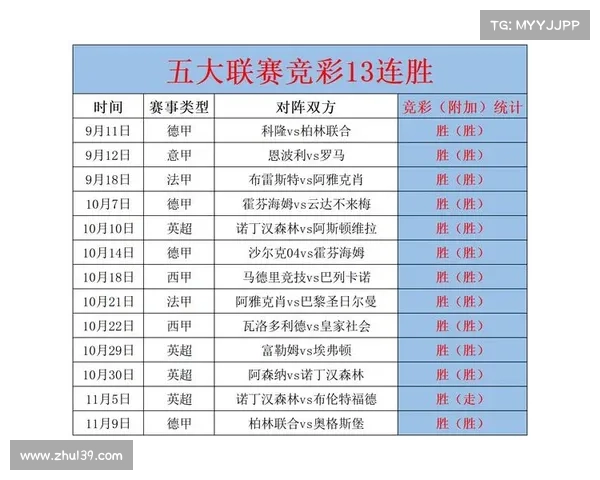 TG: MYYJJPP

五大联赛竞彩13连胜

| 时间 | 赛事类型 | 对阵双方 | 竞彩（附加）统计 |
|---|---|---|---|
| 9月11日 | 德甲 | 科隆vs柏林联合 | 胜（胜） |
| 9月12日 | 意甲 | 恩波利vs罗马 | 胜（胜） |
| 9月18日 | 法甲 | 布雷斯特vs阿雅克肖 | 胜（胜） |
| 10月7日 | 德甲 | 霍芬海姆vs云达不来梅 | 胜（胜） |
| 10月10日 | 英超 | 诺丁汉森林vs阿斯顿维拉 | 胜（胜） |
| 10月14日 | 德甲 | 沙尔克04vs霍芬海姆 | 胜（胜） |
| 10月18日 | 西甲 | 马德里竞技vs巴列卡诺 | 胜（胜） |
| 10月21日 | 法甲 | 阿雅克肖vs巴黎圣日尔曼 | 胜（胜） |
| 10月22日 | 西甲 | 瓦洛多利德vs皇家社会 | 胜（胜） |
| 10月29日 | 英超 | 富勒姆vs埃弗顿 | 胜（胜） |
| 10月30日 | 英超 | 阿森纳vs诺丁汉森林 | 胜（胜） |
| 11月5日 | 英超 | 诺丁汉森林vs布伦特福德 | 胜（走） |
| 11月9日 | 德甲 | 柏林联合vs奥格斯堡 | 胜（胜） |

www.zhul39.com